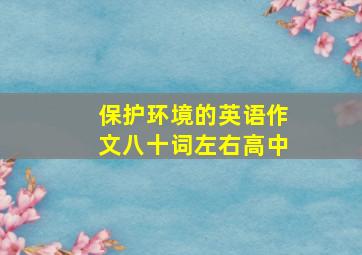 保护环境的英语作文八十词左右高中